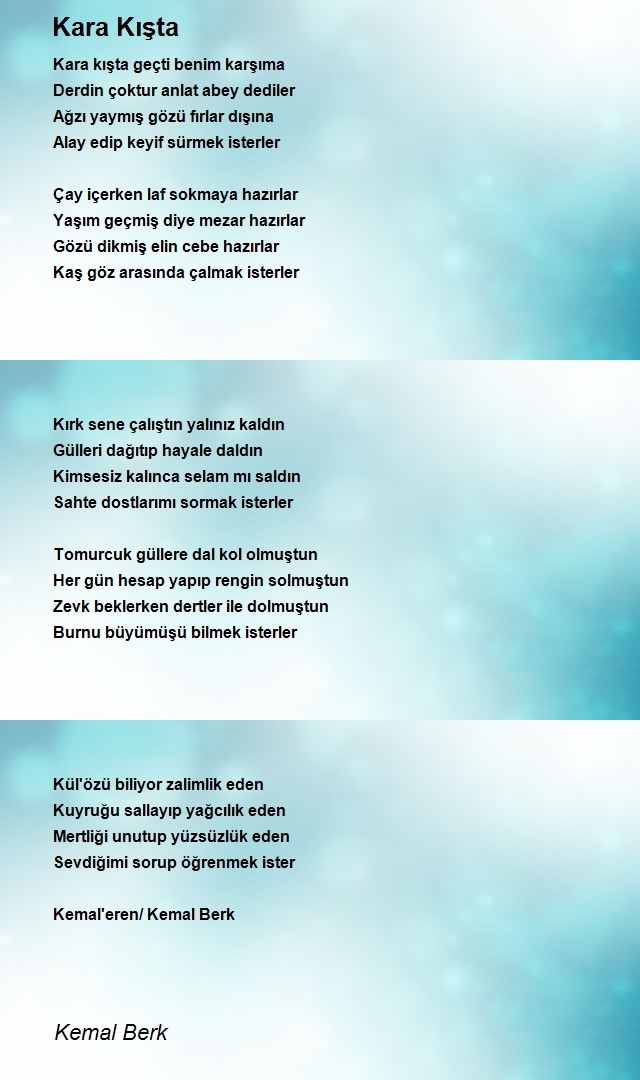 Kara Kışta

Kara kışta geçti benim karşıma
Derdin çoktur anlat abey dediler
Ağzı yaymış gözü fırlar dışına
Alay edip keyif sürmek isterler

Çay içerken laf sokmaya hazırlar
Yaşım geçmiş diye mezar hazırlar
Gözü dikmiş elin cebe hazırlar
Kaş göz arasında çalmak isterler

Kırk sene çalıştın yalınız kaldın
Gülleri dağıtıp hayale daldın
Kimsesiz kalınca selam mı saldın
Sahte dostlarımı sormak isterler

Tomurcuk güllere dal kol olmuştun
Her gün hesap yapıp rengin solmuştun
Zevk beklerken dertler ile dolmuştun
Burnu büyümüşü bilmek isterler

Kül'özü biliyor zalimlik eden
Kuyruğu sallayıp yağcılık eden
Mertliği unutup yüzsüzlük eden
Sevdiğimi sorup öğrenmek ister

Kemal'eren/ Kemal Berk

Kemal Berk